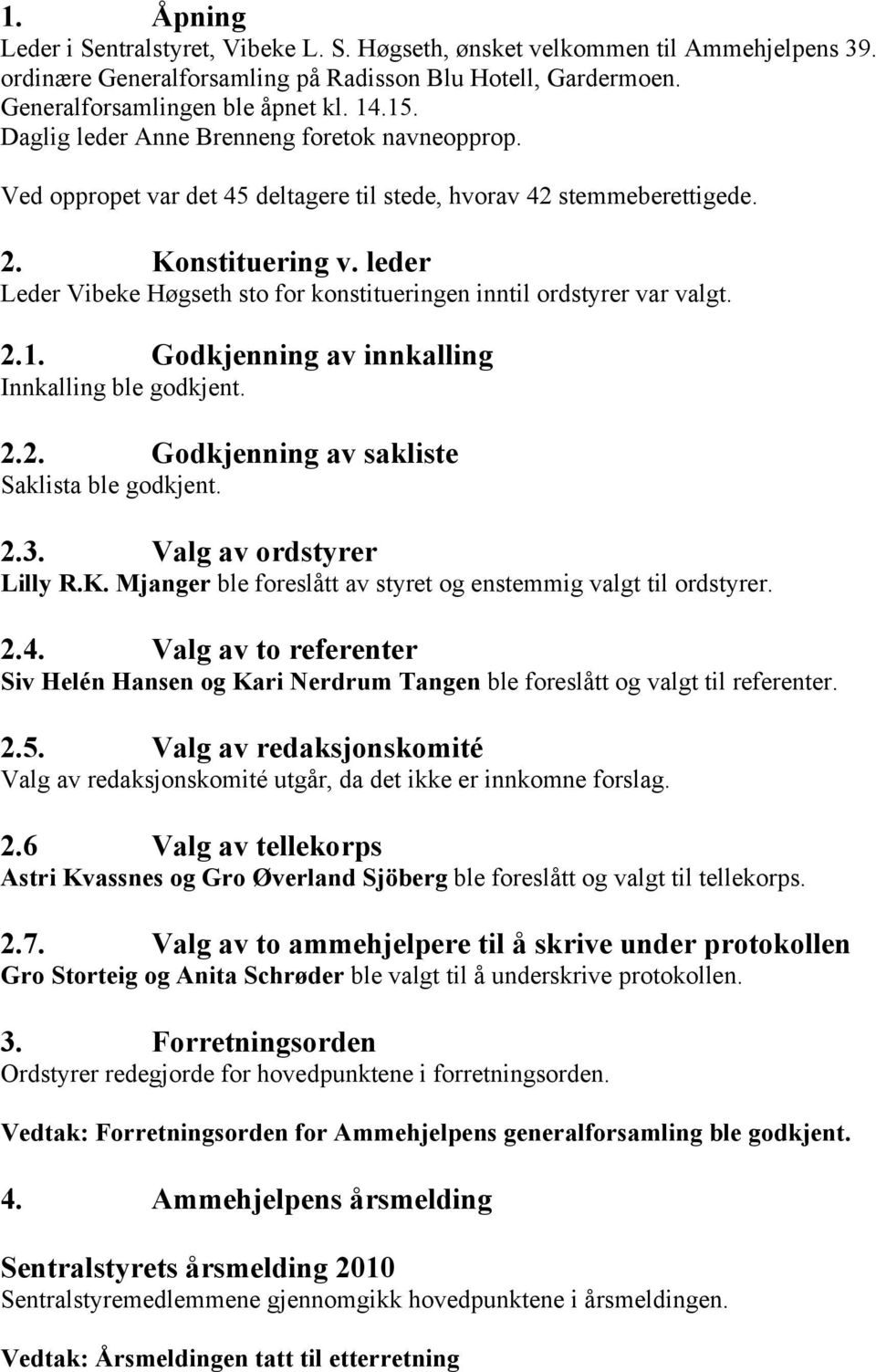 1. Åpning
Leder i Sentralstyret, Vibeke L. S. Høgseth, ønsket velkommen til Ammehjelpens 39. ordinære Generalforsamling på Radisson Blu Hotell, Gardermoen. Generalforsamlingen ble åpnet kl. 14.15. Daglig leder Anne Brenneng foretok navneopprop.

Ved oppropet var det 45 deltagere til stede, hvorav 42 stemmeberettigede.

2. Konstituering v. leder
Leder Vibeke Høgseth sto for konstitueringen inntil ordstyrer var valgt.

2.1. Godkjenning av innkalling
Innkalling ble godkjent.

2.2. Godkjenning av sakliste
Saklista ble godkjent.

2.3. Valg av ordstyrer
Lilly R.K. Mjanger ble foreslått av styret og enstemmig valgt til ordstyrer.

2.4. Valg av to referenter
Siv Helén Hansen og Kari Nerdrum Tangen ble foreslått og valgt til referenter.

2.5. Valg av redaksjonskomité
Valg av redaksjonskomité utgår, da det ikke er innkomne forslag.

2.6 Valg av tellekorps
Astri Kvassnes og Gro Øverland Sjöberg ble foreslått og valgt til tellekorps.

2.7. Valg av to ammehjelpere til å skrive under protokollen
Gro Storteig og Anita Schrøder ble valgt til å underskrive protokollen.

3. Forretningsorden
Ordstyrer redegjorde for hovedpunktene i forretningsorden.

Vedtak: Forretningsorden for Ammehjelpens generalforsamling ble godkjent.

4. Ammehjelpens årsmelding

Sentralstyrets årsmelding 2010
Sentralstyremedlemmene gjennomgikk hovedpunktene i årsmeldingen.

Vedtak: Årsmeldingen tatt til etterretning